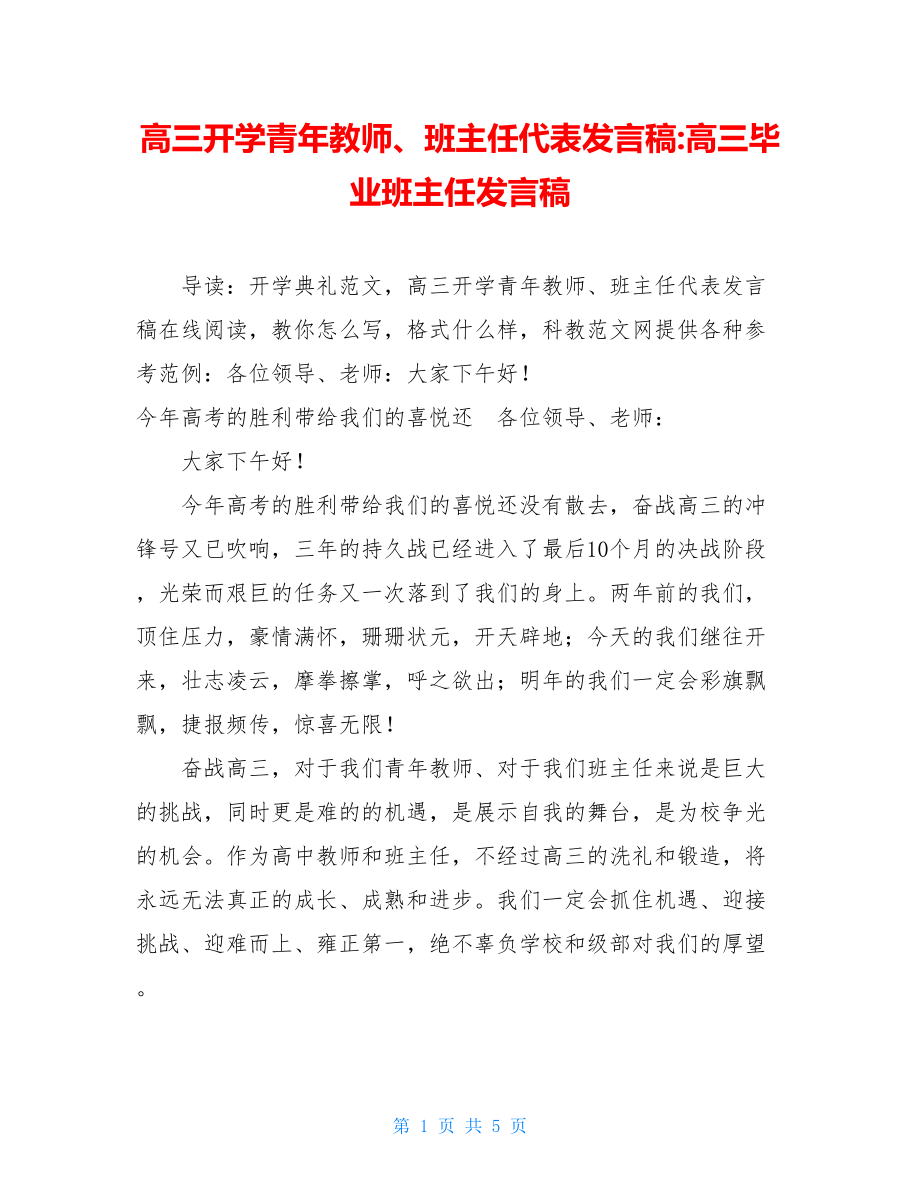 高三开学青年教师、班主任代表发言稿:高三毕业班主任发言稿

导读：开学典礼范文，高三开学青年教师、班主任代表发言稿在线阅读，教你怎么写，格式什么样，科教范文网提供各种参考范例：各位领导、老师：大家下午好！

今年高考的胜利带给我们的喜悦还　各位领导、老师：

大家下午好！

今年高考的胜利带给我们的喜悦还没有散去，奋战高三的冲锋号又已吹响，三年的持久战已经进入了最后10个月的决战阶段，光荣而艰巨的任务又一次落到了我们的身上。两年前的我们，顶住压力，豪情满怀，珊珊状元，开天辟地；今天的我们继往开来，壮志凌云，摩拳擦掌，呼之欲出；明年的我们一定会彩旗飘飘，捷报频传，惊喜无限！

奋战高三，对于我们青年教师、对于我们班主任来说是巨大的挑战，同时更是难的的机遇，是展示自我的舞台，是为校争光的机会。作为高中教师和班主任，不经过高三的洗礼和锻造，将永远无法真正的成长、成熟和进步。我们一定会抓住机遇、迎接挑战、迎难而上、雍正第一，绝不辜负学校和级部对我们的厚望。

第 1 页 共 5 页